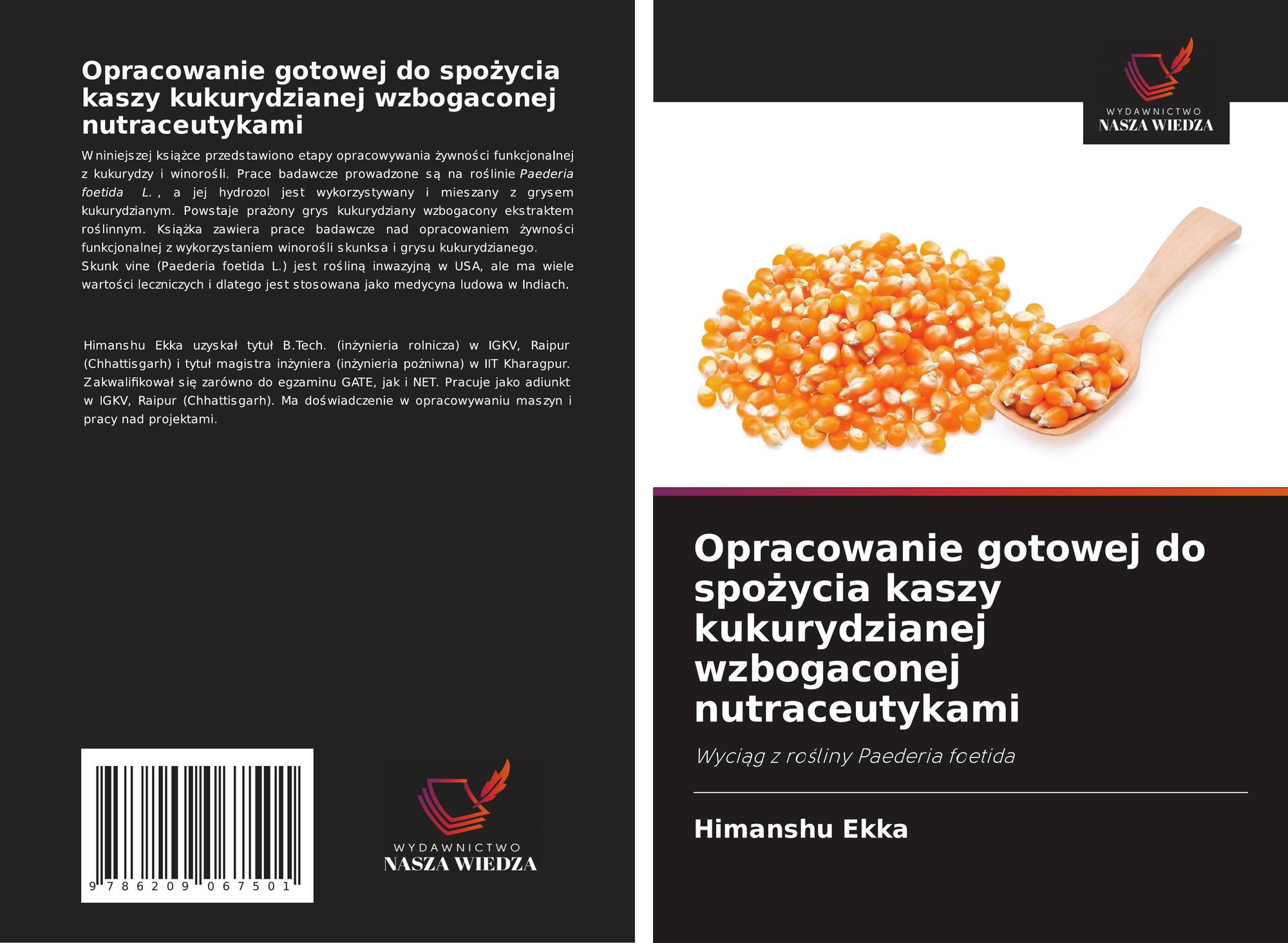 Opracowanie gotowej do spożycia kaszy kukurydzianej wzbogaconej nutraceutykami

W niniejszej książce przedstawiono etapy opracowywania żywności funkcjonalnej z kukurydzy i winorośli. Prace badawcze prowadzone są na roślinie Paederia foetida L. , a jej hydrozol jest wykorzystywany i mieszany z grysem kukurydzianym. Powstaje prażony grys kukurydziany wzbogacony ekstraktem roślinnym. Książka zawiera prace badawcze nad opracowaniem żywności funkcjonalnej z wykorzystaniem winorośli skunksa i grysu kukurydzianego.
Skunk vine (Paederia foetida L.) jest rośliną inwazyjną w USA, ale ma wiele wartości leczniczych i dlatego jest stosowana jako medycyna ludowa w Indiach.

Himanshu Ekka uzyskał tytuł B.Tech. (inżynieria rolnicza) w IGKV, Raipur (Chhattisgarh) i tytuł magistra inżyniera (inżynieria pożniwna) w IIT Kharagpur. Zakwalifikował się zarówno do egzaminu GATE, jak i NET. Pracuje jako adiunkt w IGKV, Raipur (Chhattisgarh). Ma doświadczenie w opracowywaniu maszyn i pracy nad projektami.

9 786209 067501

WYDAWNICTWO
NASZA WIEDZA

WYDAWNICTWO
NASZA WIEDZA

Opracowanie gotowej do spożycia kaszy kukurydzianej wzbogaconej nutraceutykami

Wyciąg z rośliny Paederia foetida

Himanshu Ekka